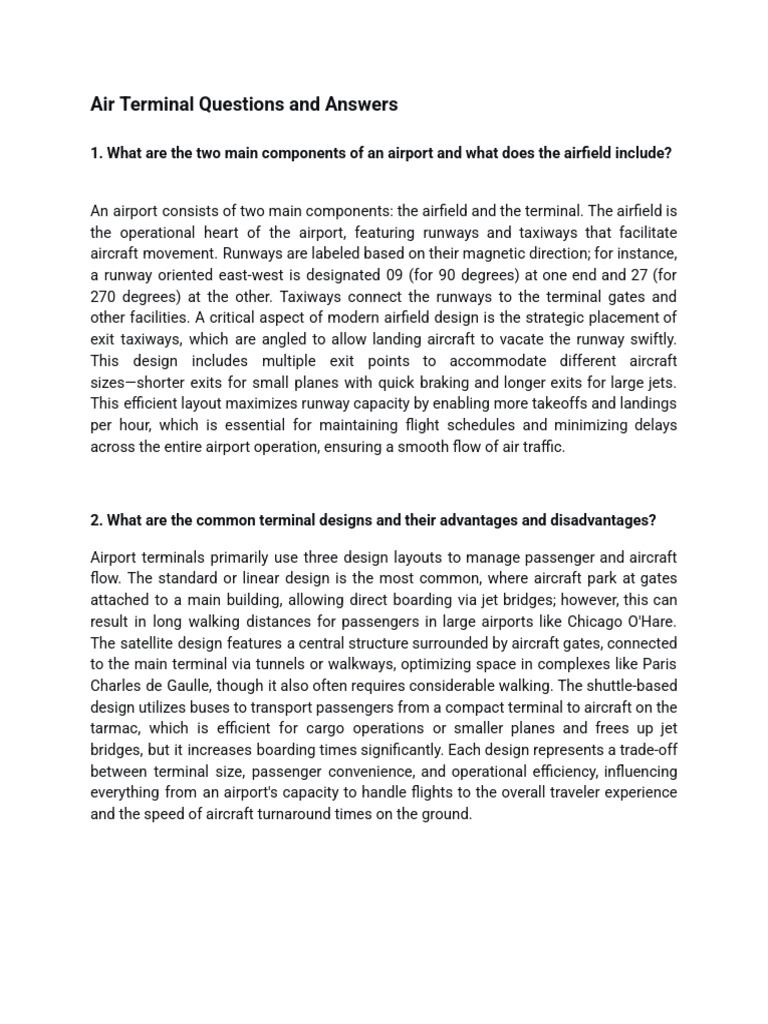 Air Terminal Questions and Answers

1. What are the two main components of an airport and what does the airfield include?

An airport consists of two main components: the airfield and the terminal. The airfield is the operational heart of the airport, featuring runways and taxiways that facilitate aircraft movement. Runways are labeled based on their magnetic direction; for instance, a runway oriented east-west is designated 09 (for 90 degrees) at one end and 27 (for 270 degrees) at the other. Taxiways connect the runways to the terminal gates and other facilities. A critical aspect of modern airfield design is the strategic placement of exit taxiways, which are angled to allow landing aircraft to vacate the runway swiftly. This design includes multiple exit points to accommodate different aircraft sizes—shorter exits for small planes with quick braking and longer exits for large jets. This efficient layout maximizes runway capacity by enabling more takeoffs and landings per hour, which is essential for maintaining flight schedules and minimizing delays across the entire airport operation, ensuring a smooth flow of air traffic.

2. What are the common terminal designs and their advantages and disadvantages?

Airport terminals primarily use three design layouts to manage passenger and aircraft flow. The standard or linear design is the most common, where aircraft park at gates attached to a main building, allowing direct boarding via jet bridges; however, this can result in long walking distances for passengers in large airports like Chicago O'Hare. The satellite design features a central structure surrounded by aircraft gates, connected to the main terminal via tunnels or walkways, optimizing space in complexes like Paris Charles de Gaulle, though it also often requires considerable walking. The shuttle-based design utilizes buses to transport passengers from a compact terminal to aircraft on the tarmac, which is efficient for cargo operations or smaller planes and frees up jet bridges, but it increases boarding times significantly. Each design represents a trade-off between terminal size, passenger convenience, and operational efficiency, influencing everything from an airport's capacity to handle flights to the overall traveler experience and the speed of aircraft turnaround times on the ground.